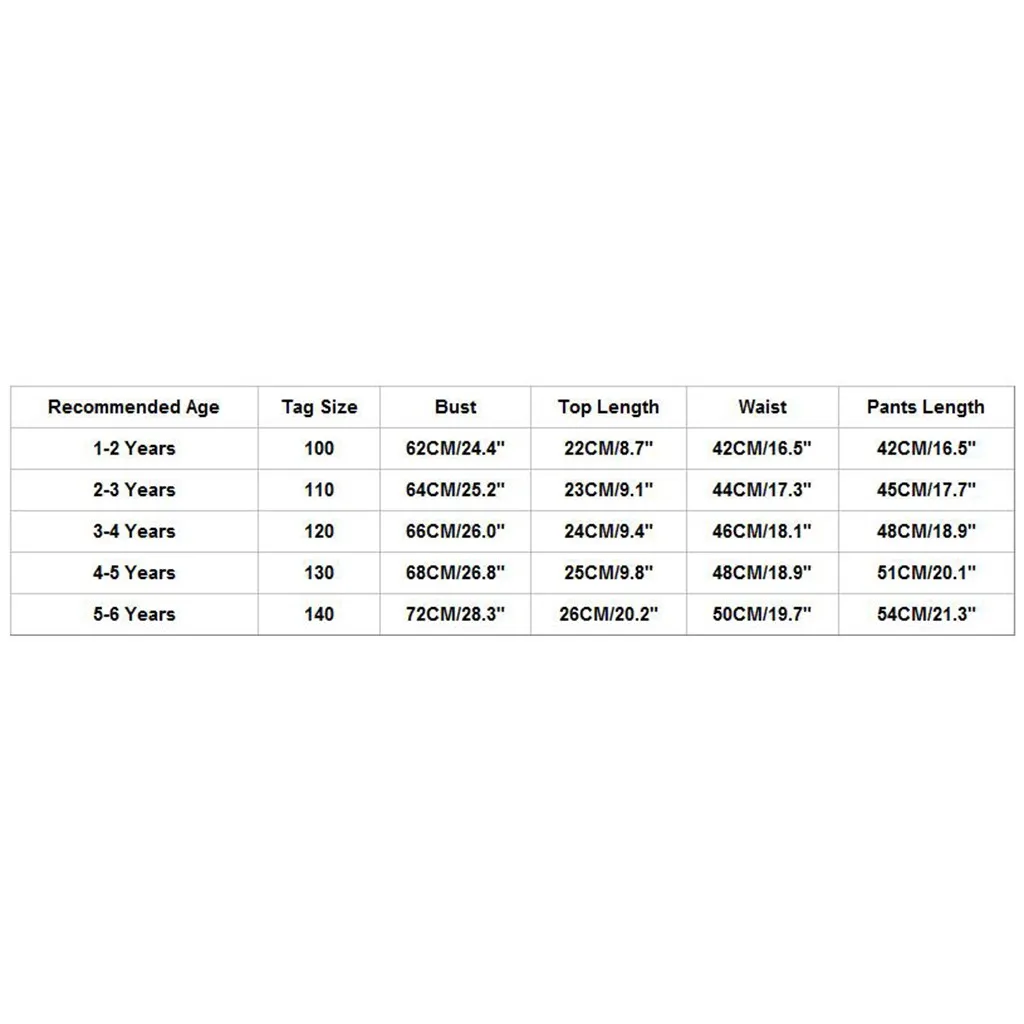 | Recommended Age | Tag Size | Bust | Top Length | Waist | Pants Length |
|---|---|---|---|---|---|
| 1-2 Years | 100 | 62CM/24.4" | 22CM/8.7" | 42CM/16.5" | 42CM/16.5" |
| 2-3 Years | 110 | 64CM/25.2" | 23CM/9.1" | 44CM/17.3" | 45CM/17.7" |
| 3-4 Years | 120 | 66CM/26.0" | 24CM/9.4" | 46CM/18.1" | 48CM/18.9" |
| 4-5 Years | 130 | 68CM/26.8" | 25CM/9.8" | 48CM/18.9" | 51CM/20.1" |
| 5-6 Years | 140 | 72CM/28.3" | 26CM/20.2" | 50CM/19.7" | 54CM/21.3" |